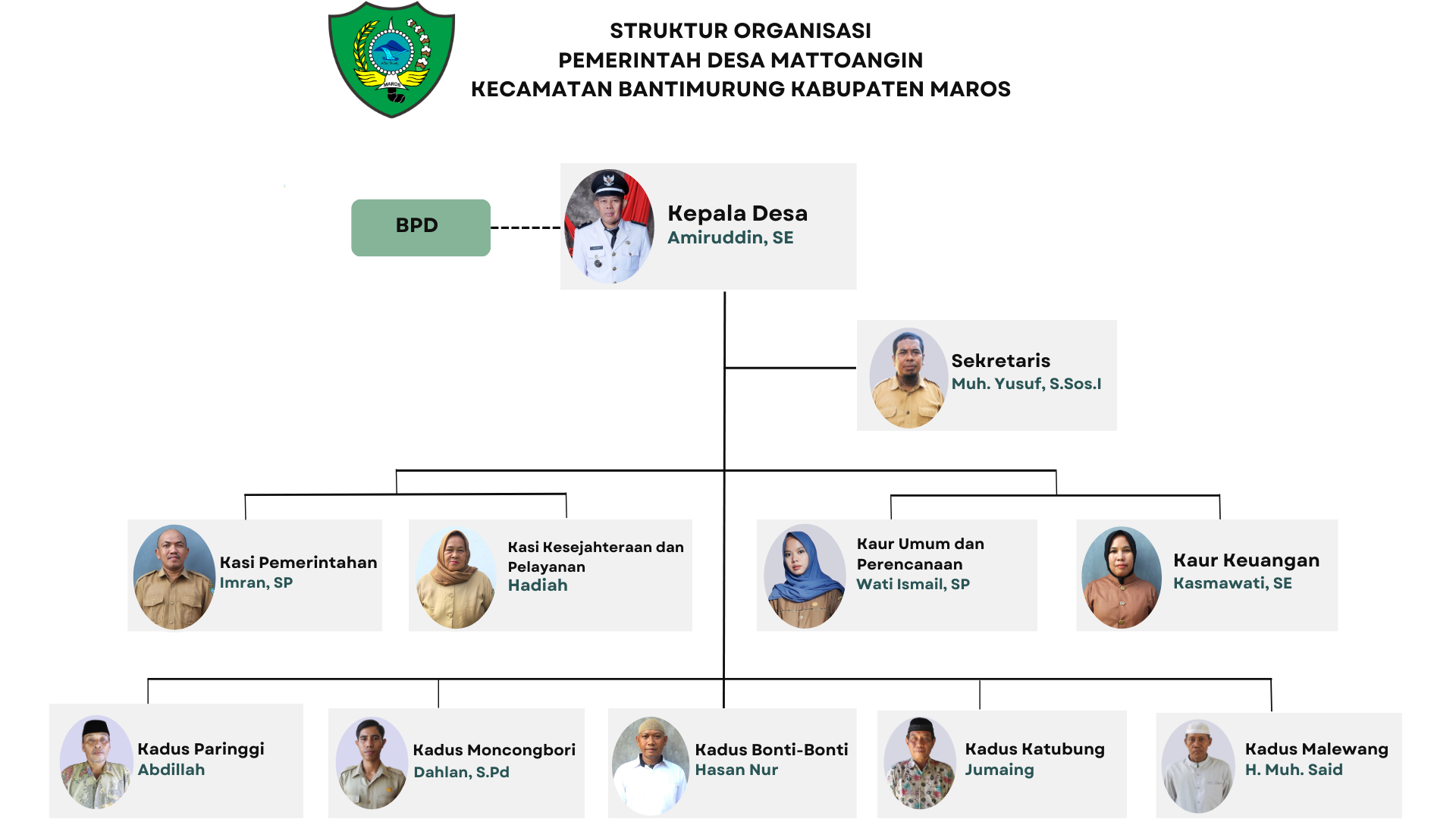 MAROS

STRUKTUR ORGANISASI
PEMERINTAH DESA MATTOANGIN
KECAMATAN BANTIMURUNG KABUPATEN MAROS

BPD

Kepala Desa
Amiruddin, SE

Sekretaris
Muh. Yusuf, S.Sos.I

Kasi Pemerintahan
Imran, SP

Kasi Kesejahteraan dan Pelayanan
Hadiah

Kaur Umum dan Perencanaan
Wati Ismail, SP

Kaur Keuangan
Kasmawati, SE

Kadus Paringgi
Abdillah

Kadus Moncongbori
Dahlan, S.Pd

Kadus Bonti-Bonti
Hasan Nur

Kadus Katubung
Jumaing

Kadus Malewang
H. Muh. Said